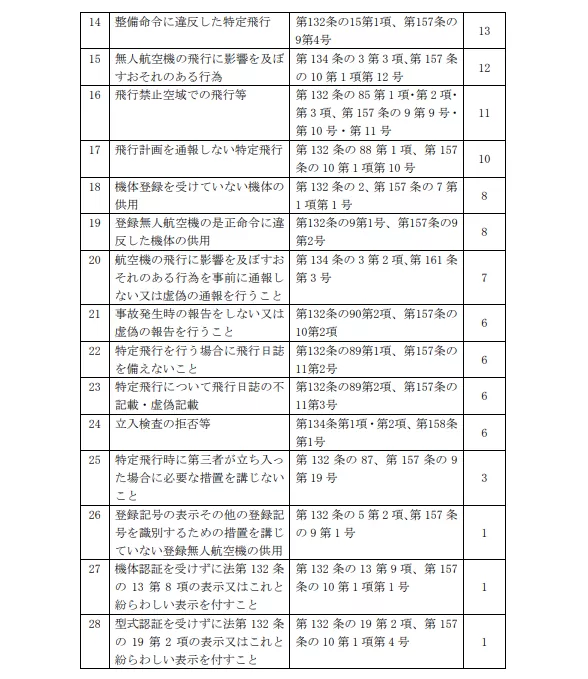 | 14 | 整備命令に違反した特定飛行 | 第132条の15第1項、第157条の9第4号 | 13 |
|---|---|---|---|
| 15 | 無人航空機の飛行に影響を及ぼすおそれのある行為 | 第 134 条の 3 第 3 項、第 157 条の 10 第 1 項第 12 号 | 12 |
| 16 | 飛行禁止空域での飛行等 | 第 132 条の 85 第 1 項・第 2 項・第 3 項、第 157 条の 9 第 9 号・第 10 号・第 11 号 | 11 |
| 17 | 飛行計画を通報しない特定飛行 | 第 132 条の 88 第 1 項、第 157 条の 10 第 1 項第 10 号 | 10 |
| 18 | 機体登録を受けていない機体の供用 | 第 132 条の 2、第 157 条の 7 第 1 項第 1 号 | 8 |
| 19 | 登録無人航空機の是正命令に違反した機体の供用 | 第132条の9第1号、第157条の9第2号 | 8 |
| 20 | 航空機の飛行に影響を及ぼすおそれのある行為を事前に通報しない又は虚偽の通報を行うこと | 第 134 条の 3 第 2 項、第 161 条第 3 号 | 7 |
| 21 | 事故発生時の報告をしない又は虚偽の報告を行うこと | 第132条の90第2項、第157条の10第2項 | 6 |
| 22 | 特定飛行を行う場合に飛行日誌を備えないこと | 第132条の89第1項、第157条の11第2号 | 6 |
| 23 | 特定飛行について飛行日誌の不記載・虚偽記載 | 第132条の89第2項、第157条の11第3号 | 6 |
| 24 | 立入検査の拒否等 | 第134条第1項・第2項、第158条第1号 | 6 |
| 25 | 特定飛行時に第三者が立ち入った場合に必要な措置を講じないこと | 第 132 条の 87、第 157 条の 9 第 19 号 | 3 |
| 26 | 登録記号の表示その他の登録記号を識別するための措置を講じていない登録無人航空機の供用 | 第 132 条の 5 第 2 項、第 157 条の 9 第 1 号 | 1 |
| 27 | 機体認証を受けずに法第 132 条の 13 第 8 項の表示又はこれと紛らわしい表示を付すこと | 第 132 条の 13 第 9 項、第 157 条の 10 第 1 項第 1 号 | 1 |
| 28 | 型式認証を受けずに法第 132 条の 19 第 2 項の表示又はこれと紛らわしい表示を付すこと | 第 132 条の 19 第 2 項、第 157 条の 10 第 1 項第 4 号 | 1 |